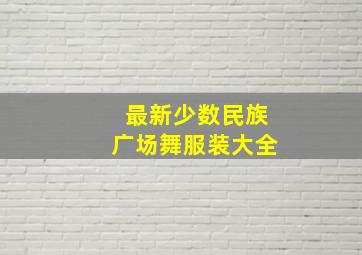 最新少数民族
广场舞服装大全